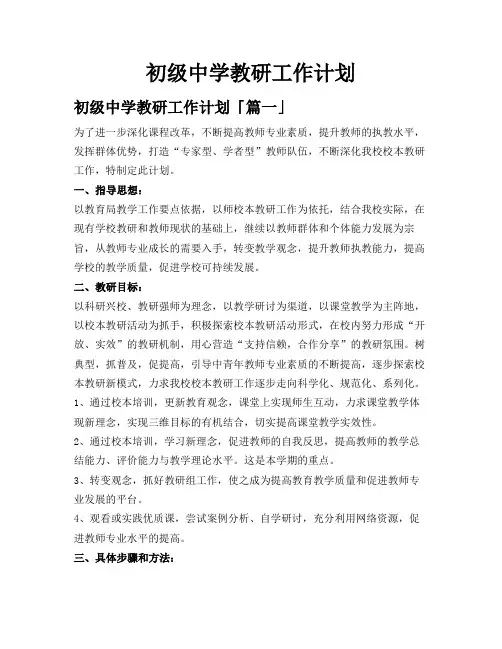 初级中学教研工作计划

初级中学教研工作计划「篇一」

为了进一步深化课程改革，不断提高教师专业素质，提升教师的执教水平，发挥群体优势，打造“专家型、学者型”教师队伍，不断深化我校校本教研工作，特制定此计划。

一、指导思想：

以教育局教学工作要点依据，以师校本教研工作为依托，结合我校实际，在现有学校教研和教师现状的基础上，继续以教师群体和个体能力发展为宗旨，从教师专业成长的需要入手，转变教学观念，提升教师执教能力，提高学校的教学质量，促进学校可持续发展。

二、教研目标：

以科研兴校、教研强师为理念，以教学研讨为渠道，以课堂教学为主阵地，以校本教研活动为抓手，积极探索校本教研活动形式，在校内努力形成“开放、实效”的教研机制，用心营造“支持信赖，合作分享”的教研氛围。树典型，抓普及，促提高，引导中青年教师专业素质的不断提高，逐步探索校本教研新模式，力求我校校本教研工作逐步走向科学化、规范化、系列化。

1、通过校本培训，更新教育观念，课堂上实现师生互动，力求课堂教学体现新理念，实现三维目标的有机结合，切实提高课堂教学实效性。

2、通过校本培训，学习新理念，促进教师的自我反思，提高教师的教学总结能力、评价能力与教学理论水平。这是本学期的重点。

3、转变观念，抓好教研组工作，使之成为提高教育教学质量和促进教师专业发展的平台。

4、观看或实践优质课，尝试案例分析、自学研讨，充分利用网络资源，促进教师专业水平的提高。

三、具体步骤和方法：